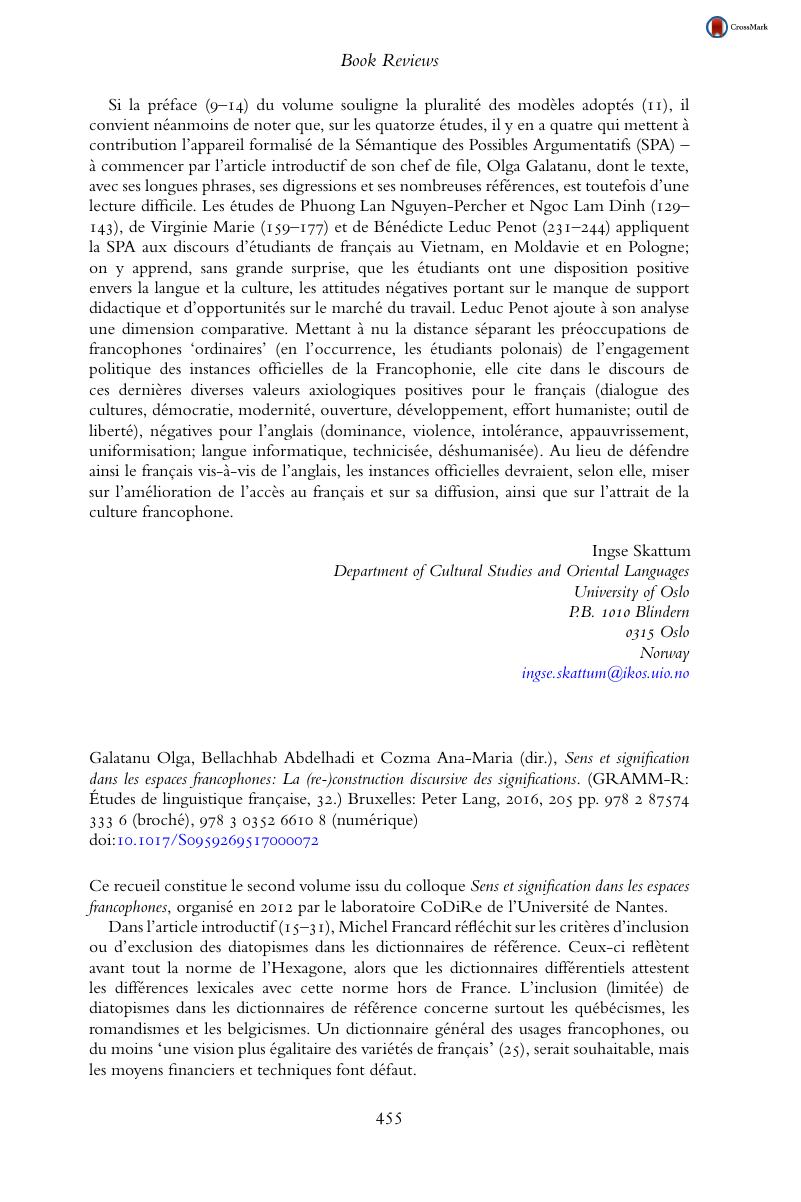 CrossMark

Book Reviews

Si la préface (9–14) du volume souligne la pluralité des modèles adoptés (11), il convient néanmoins de noter que, sur les quatorze études, il y en a quatre qui mettent à contribution l'appareil formalisé de la Sémantique des Possibles Argumentatifs (SPA) – à commencer par l'article introductif de son chef de file, Olga Galatanu, dont le texte, avec ses longues phrases, ses digressions et ses nombreuses références, est toutefois d'une lecture difficile. Les études de Phuong Lan Nguyen-Percher et Ngoc Lam Dinh (129–143), de Virginie Marie (159–177) et de Bénédicte Leduc Penot (231–244) appliquent la SPA aux discours d'étudiants de français au Vietnam, en Moldavie et en Pologne; on y apprend, sans grande surprise, que les étudiants ont une disposition positive envers la langue et la culture, les attitudes négatives portant sur le manque de support didactique et d'opportunités sur le marché du travail. Leduc Penot ajoute à son analyse une dimension comparative. Mettant à nu la distance séparant les préoccupations de francophones 'ordinaires' (en l'occurrence, les étudiants polonais) de l'engagement politique des instances officielles de la Francophonie, elle cite dans le discours de ces dernières diverses valeurs axiologiques positives pour le français (dialogue des cultures, démocratie, modernité, ouverture, développement, effort humaniste; outil de liberté), négatives pour l'anglais (dominance, violence, intolérance, appauvrissement, uniformisation; langue informatique, technicisée, déshumanisée). Au lieu de défendre ainsi le français vis-à-vis de l'anglais, les instances officielles devraient, selon elle, miser sur l'amélioration de l'accès au français et sur sa diffusion, ainsi que sur l'attrait de la culture francophone.

Ingse Skattum
Department of Cultural Studies and Oriental Languages
University of Oslo
P.B. 1010 Blindern
0315 Oslo
Norway
ingse.skattum@ikos.uio.no

Galatanu Olga, Bellachhab Abdelhadi et Cozma Ana-Maria (dir.), Sens et signification dans les espaces francophones: La (re-)construction discursive des significations. (GRAMM-R: Études de linguistique française, 32.) Bruxelles: Peter Lang, 2016, 205 pp. 978 2 87574 333 6 (broché), 978 3 0352 6610 8 (numérique)
doi:10.1017/S0959269517000072

Ce recueil constitue le second volume issu du colloque Sens et signification dans les espaces francophones, organisé en 2012 par le laboratoire CoDiRe de l'Université de Nantes.

Dans l'article introductif (15–31), Michel Francard réfléchit sur les critères d'inclusion ou d'exclusion des diatopismes dans les dictionnaires de référence. Ceux-ci reflètent avant tout la norme de l'Hexagone, alors que les dictionnaires différentiels attestent les différences lexicales avec cette norme hors de France. L'inclusion (limitée) de diatopismes dans les dictionnaires de référence concerne surtout les québécismes, les romandismes et les belgicismes. Un dictionnaire général des usages francophones, ou du moins 'une vision plus égalitaire des variétés de français' (25), serait souhaitable, mais les moyens financiers et techniques font défaut.

455